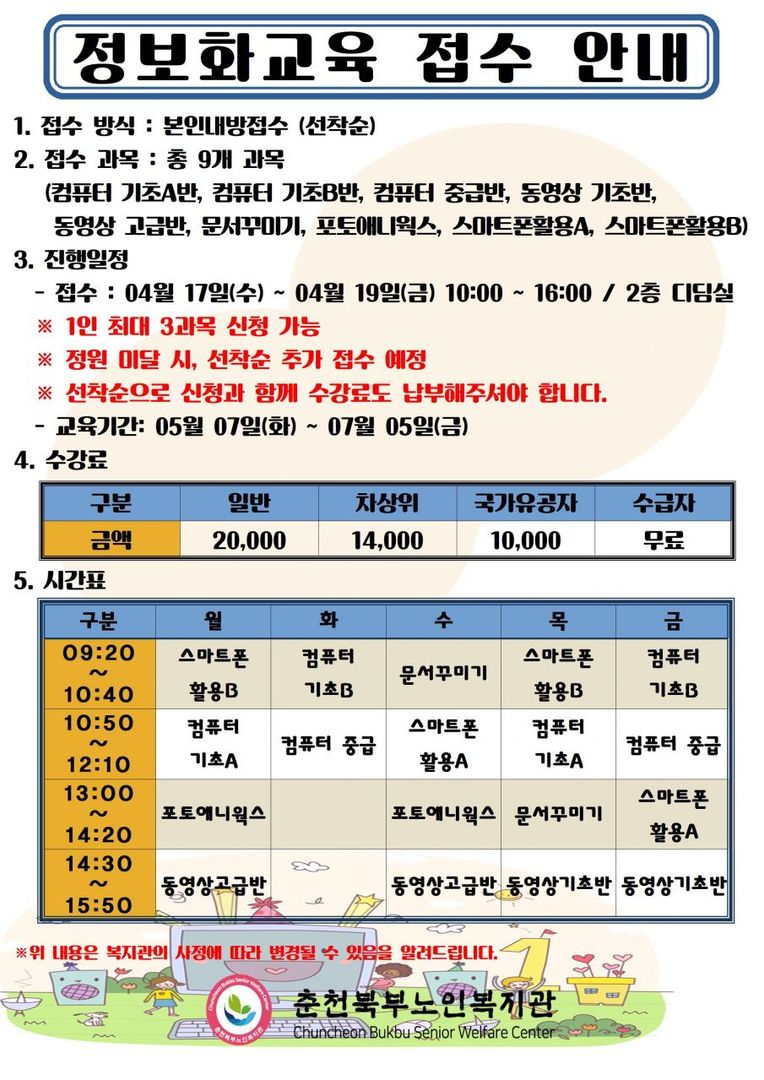 정보화교육 접수 안내

1. 접수 방식 : 본인내방접수 (선착순)
2. 접수 과목 : 총 9개 과목
(컴퓨터 기초A반, 컴퓨터 기초B반, 컴퓨터 중급반, 동영상 기초반, 동영상 고급반, 문서꾸미기, 포토에니웍스, 스마트폰활용A, 스마트폰활용B)
3. 진행일정
- 접수 : 04월 17일(수) ~ 04월 19일(금) 10:00 ~ 16:00 / 2층 디딤실
※ 1인 최대 3과목 신청 가능
※ 정원 미달 시, 선착순 추가 접수 예정
※ 선착순으로 신청과 함께 수강료도 납부해주셔야 합니다.
- 교육기간: 05월 07일(화) ~ 07월 05일(금)
4. 수강료

| 구분 | 일반 | 차상위 | 국가유공자 | 수급자 |
|---|---|---|---|---|
| 금액 | 20,000 | 14,000 | 10,000 | 무료 |

5. 시간표

| 구분 | 월 | 화 | 수 | 목 | 금 |
|---|---|---|---|---|---|
| 09:20 ~ 10:40 | 스마트폰 활용B | 컴퓨터 기초B | 문서꾸미기 | 스마트폰 활용B | 컴퓨터 기초B |
| 10:50 ~ 12:10 | 컴퓨터 기초A | 컴퓨터 중급 | 스마트폰 활용A | 컴퓨터 기초A | 컴퓨터 중급 |
| 13:00 ~ 14:20 | 포토에니웍스 | | 포토에니웍스 | 문서꾸미기 | 스마트폰 활용A |
| 14:30 ~ 15:50 | 동영상고급반 | | 동영상고급반 | 동영상기초반 | 동영상기초반 |

※위 내용은 복지관의 사정에 따라 변경될 수 있음을 알려드립니다.

춘천북부노인복지관
Chuncheon Bukbu Senior Welfare Center